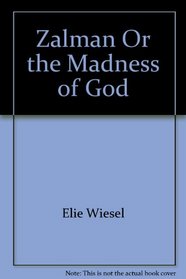 Zalman Or the Madness of God

Elie Wiesel

Note: This is not the actual book cover